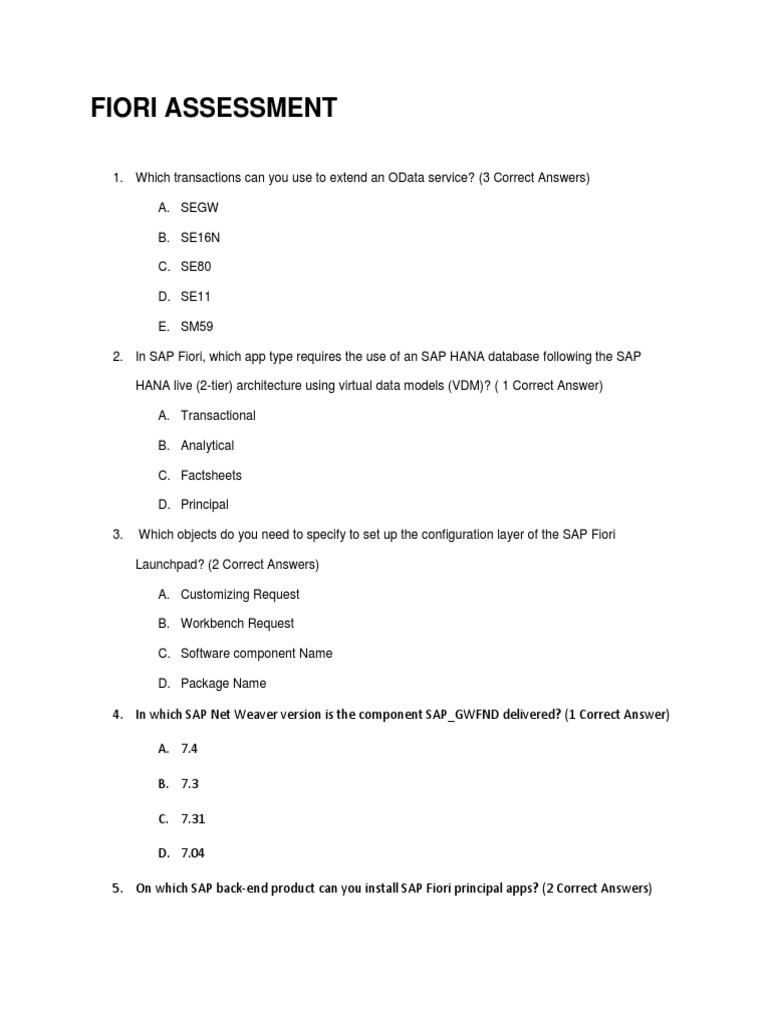 FIORI ASSESSMENT

1. Which transactions can you use to extend an OData service? (3 Correct Answers)

A. SEGW

B. SE16N

C. SE80

D. SE11

E. SM59

2. In SAP Fiori, which app type requires the use of an SAP HANA database following the SAP HANA live (2-tier) architecture using virtual data models (VDM)? ( 1 Correct Answer)

A. Transactional

B. Analytical

C. Factsheets

D. Principal

3. Which objects do you need to specify to set up the configuration layer of the SAP Fiori Launchpad? (2 Correct Answers)

A. Customizing Request

B. Workbench Request

C. Software component Name

D. Package Name

4. In which SAP Net Weaver version is the component SAP_GWFND delivered? (1 Correct Answer)

A. 7.4

B. 7.3

C. 7.31

D. 7.04

5. On which SAP back-end product can you install SAP Fiori principal apps? (2 Correct Answers)